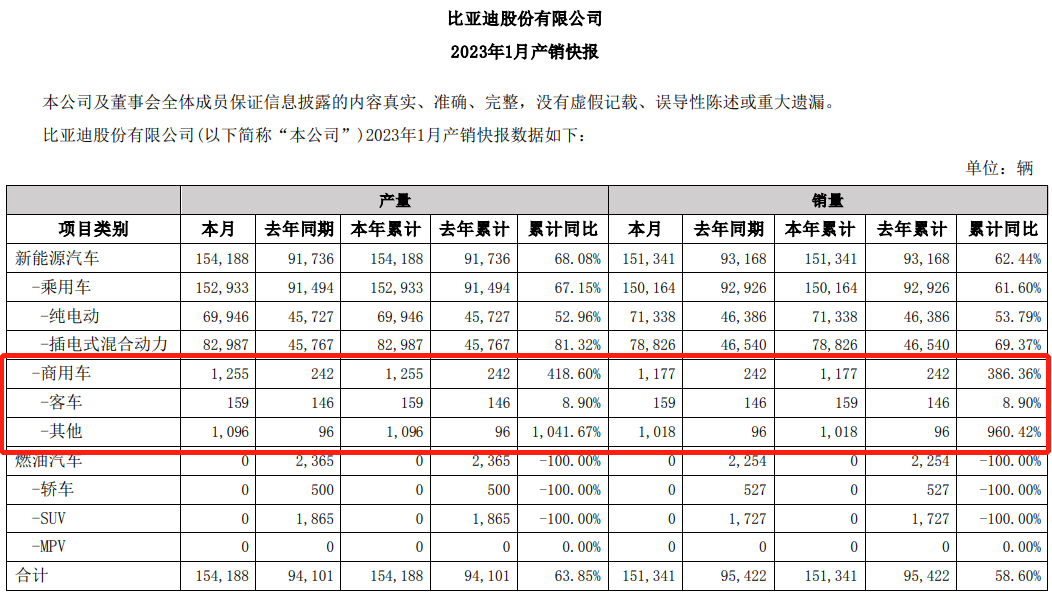 比亚迪股份有限公司

2023年1月产销快报

本公司及董事会全体成员保证信息披露的内容真实、准确、完整，没有虚假记载、误导性陈述或重大遗漏。

比亚迪股份有限公司(以下简称“本公司”)2023年1月产销快报数据如下：

单位：辆

| | 产量 | | | | | 销量 | | | | |
|---|---|---|---|---|---|---|---|---|---|---|
| 项目类别 | 本月 | 去年同期 | 本年累计 | 去年累计 | 累计同比 | 本月 | 去年同期 | 本年累计 | 去年累计 | 累计同比 |
| 新能源汽车 | 154,188 | 91,736 | 154,188 | 91,736 | 68.08% | 151,341 | 93,168 | 151,341 | 93,168 | 62.44% |
| -乘用车 | 152,933 | 91,494 | 152,933 | 91,494 | 67.15% | 150,164 | 92,926 | 150,164 | 92,926 | 61.60% |
| -纯电动 | 69,946 | 45,727 | 69,946 | 45,727 | 52.96% | 71,338 | 46,386 | 71,338 | 46,386 | 53.79% |
| -插电式混合动力 | 82,987 | 45,767 | 82,987 | 45,767 | 81.32% | 78,826 | 46,540 | 78,826 | 46,540 | 69.37% |
| -商用车 | 1,255 | 242 | 1,255 | 242 | 418.60% | 1,177 | 242 | 1,177 | 242 | 386.36% |
| -客车 | 159 | 146 | 159 | 146 | 8.90% | 159 | 146 | 159 | 146 | 8.90% |
| -其他 | 1,096 | 96 | 1,096 | 96 | 1,041.67% | 1,018 | 96 | 1,018 | 96 | 960.42% |
| 燃油汽车 | 0 | 2,365 | 0 | 2,365 | -100.00% | 0 | 2,254 | 0 | 2,254 | -100.00% |
| -轿车 | 0 | 500 | 0 | 500 | -100.00% | 0 | 527 | 0 | 527 | -100.00% |
| -SUV | 0 | 1,865 | 0 | 1,865 | -100.00% | 0 | 1,727 | 0 | 1,727 | -100.00% |
| -MPV | 0 | 0 | 0 | 0 | 0.00% | 0 | 0 | 0 | 0 | 0.00% |
| 合计 | 154,188 | 94,101 | 154,188 | 94,101 | 63.85% | 151,341 | 95,422 | 151,341 | 95,422 | 58.60% |